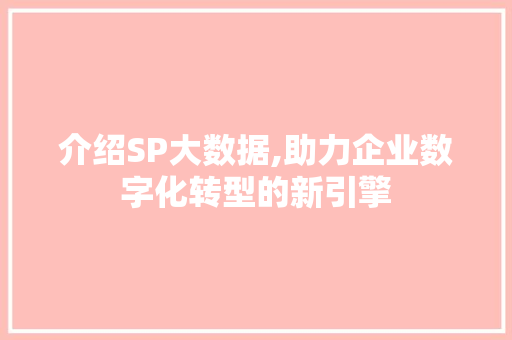 介绍SP大数据,助力企业数字化转型的新引擎